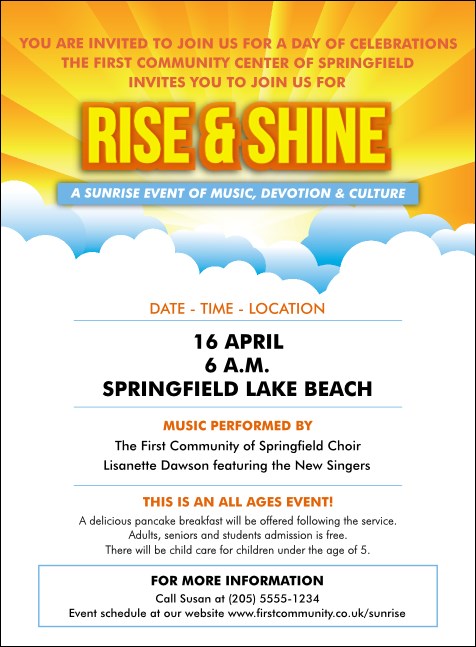 YOU ARE INVITED TO JOIN US FOR A DAY OF CELEBRATIONS
THE FIRST COMMUNITY CENTER OF SPRINGFIELD
INVITES YOU TO JOIN US FOR

RISE & SHINE

A SUNRISE EVENT OF MUSIC, DEVOTION & CULTURE

DATE - TIME - LOCATION

16 APRIL
6 A.M.
SPRINGFIELD LAKE BEACH

MUSIC PERFORMED BY

The First Community of Springfield Choir
Lisanette Dawson featuring the New Singers

THIS IS AN ALL AGES EVENT!

A delicious pancake breakfast will be offered following the service.
Adults, seniors and students admission is free.
There will be child care for children under the age of 5.

FOR MORE INFORMATION

Call Susan at (205) 5555-1234
Event schedule at our website www.firstcommunity.co.uk/sunrise